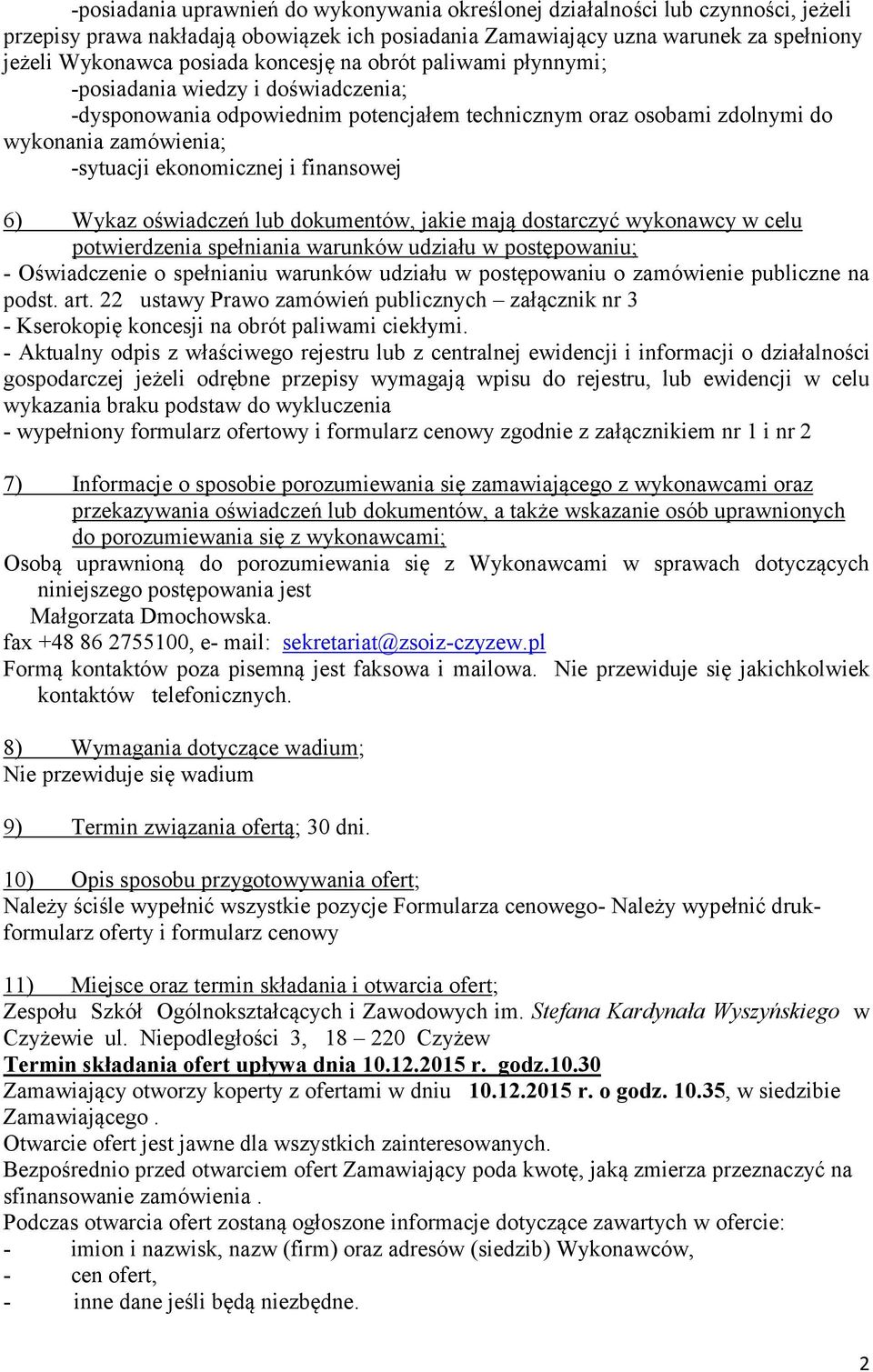 -posiadania uprawnień do wykonywania określonej działalności lub czynności, jeżeli przepisy prawa nakładają obowiązek ich posiadania Zamawiający uzna warunek za spełniony jeżeli Wykonawca posiada koncesję na obrót paliwami płynnymi;
-posiadania wiedzy i doświadczenia;
-dysponowania odpowiednim potencjałem technicznym oraz osobami zdolnymi do wykonania zamówienia;
-sytuacji ekonomicznej i finansowej

6) Wykaz oświadczeń lub dokumentów, jakie mają dostarczyć wykonawcy w celu potwierdzenia spełniania warunków udziału w postępowaniu;
- Oświadczenie o spełnianiu warunków udziału w postępowaniu o zamówienie publiczne na podst. art. 22 ustawy Prawo zamówień publicznych – załącznik nr 3
- Kserokopię koncesji na obrót paliwami ciekłymi.
- Aktualny odpis z właściwego rejestru lub z centralnej ewidencji i informacji o działalności gospodarczej jeżeli odrębne przepisy wymagają wpisu do rejestru, lub ewidencji w celu wykazania braku podstaw do wykluczenia
- wypełniony formularz ofertowy i formularz cenowy zgodnie z załącznikiem nr 1 i nr 2

7) Informacje o sposobie porozumiewania się zamawiającego z wykonawcami oraz przekazywania oświadczeń lub dokumentów, a także wskazanie osób uprawnionych do porozumiewania się z wykonawcami;
Osobą uprawnioną do porozumiewania się z Wykonawcami w sprawach dotyczących niniejszego postępowania jest
Małgorzata Dmochowska.
fax +48 86 2755100, e- mail: sekretariat@zsoiz-czyzew.pl
Formą kontaktów poza pisemną jest faksowa i mailowa. Nie przewiduje się jakichkolwiek kontaktów telefonicznych.

8) Wymagania dotyczące wadium;
Nie przewiduje się wadium

9) Termin związania ofertą; 30 dni.

10) Opis sposobu przygotowywania ofert;
Należy ściśle wypełnić wszystkie pozycje Formularza cenowego- Należy wypełnić druk- formularz oferty i formularz cenowy

11) Miejsce oraz termin składania i otwarcia ofert;
Zespołu Szkół Ogólnokształcących i Zawodowych im. Stefana Kardynała Wyszyńskiego w Czyżewie ul. Niepodległości 3, 18 – 220 Czyżew
Termin składania ofert upływa dnia 10.12.2015 r. godz.10.30
Zamawiający otworzy koperty z ofertami w dniu 10.12.2015 r. o godz. 10.35, w siedzibie Zamawiającego .
Otwarcie ofert jest jawne dla wszystkich zainteresowanych.
Bezpośrednio przed otwarciem ofert Zamawiający poda kwotę, jaką zmierza przeznaczyć na sfinansowanie zamówienia .
Podczas otwarcia ofert zostaną ogłoszone informacje dotyczące zawartych w ofercie:
- imion i nazwisk, nazw (firm) oraz adresów (siedzib) Wykonawców,
- cen ofert,
- inne dane jeśli będą niezbędne.

2